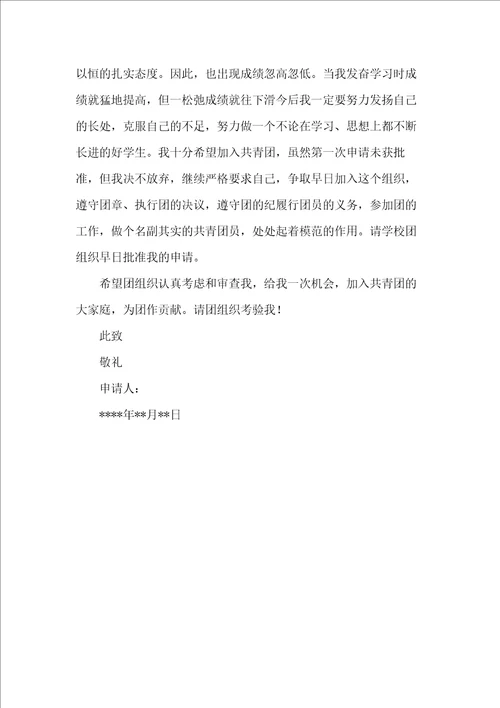 以恒的扎实态度。因此，也出现成绩忽高忽低。当我发奋学习时成绩就猛地提高，但一松弛成绩就往下滑今后我一定要努力发扬自己的长处，克服自己的不足，努力做一个不论在学习、思想上都不断长进的好学生。我十分希望加入共青团，虽然第一次申请未获批准，但我决不放弃，继续严格要求自己，争取早日加入这个组织，遵守团章、执行团的决议，遵守团的纪履行团员的义务，参加团的工作，做个名副其实的共青团员，处处起着模范的作用。请学校团组织早日批准我的申请。

希望团组织认真考虑和审查我，给我一次机会，加入共青团的大家庭，为团作贡献。请团组织考验我！

此致

敬礼

申请人：

****年**月**日